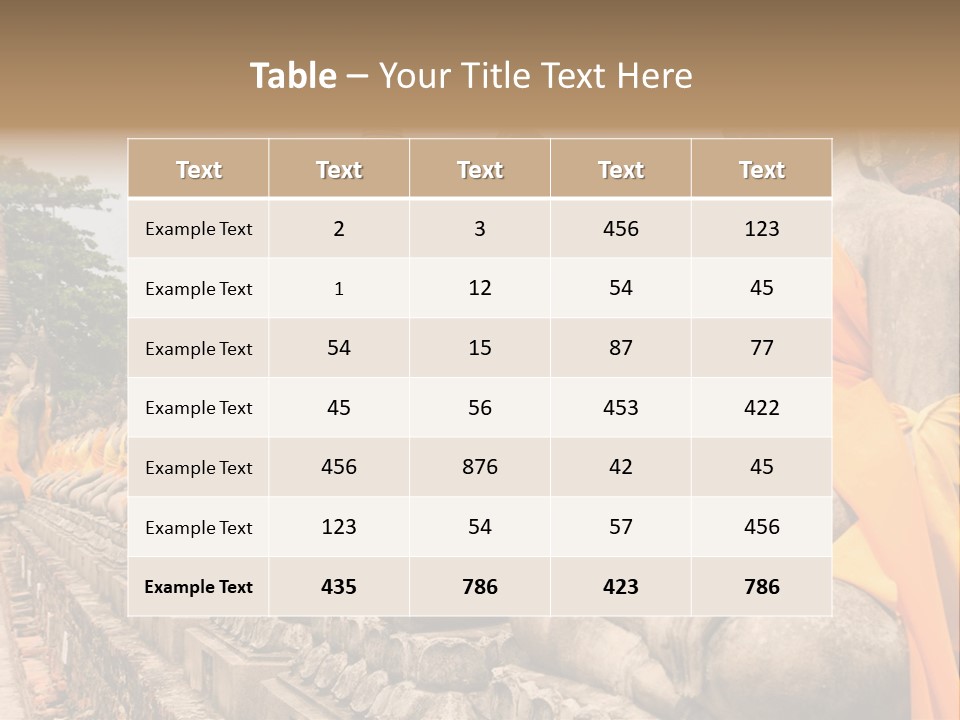 Table – Your Title Text Here

| Text | Text | Text | Text | Text |
|---|---|---|---|---|
| Example Text | 2 | 3 | 456 | 123 |
| Example Text | 1 | 12 | 54 | 45 |
| Example Text | 54 | 15 | 87 | 77 |
| Example Text | 45 | 56 | 453 | 422 |
| Example Text | 456 | 876 | 42 | 45 |
| Example Text | 123 | 54 | 57 | 456 |
| Example Text | 435 | 786 | 423 | 786 |